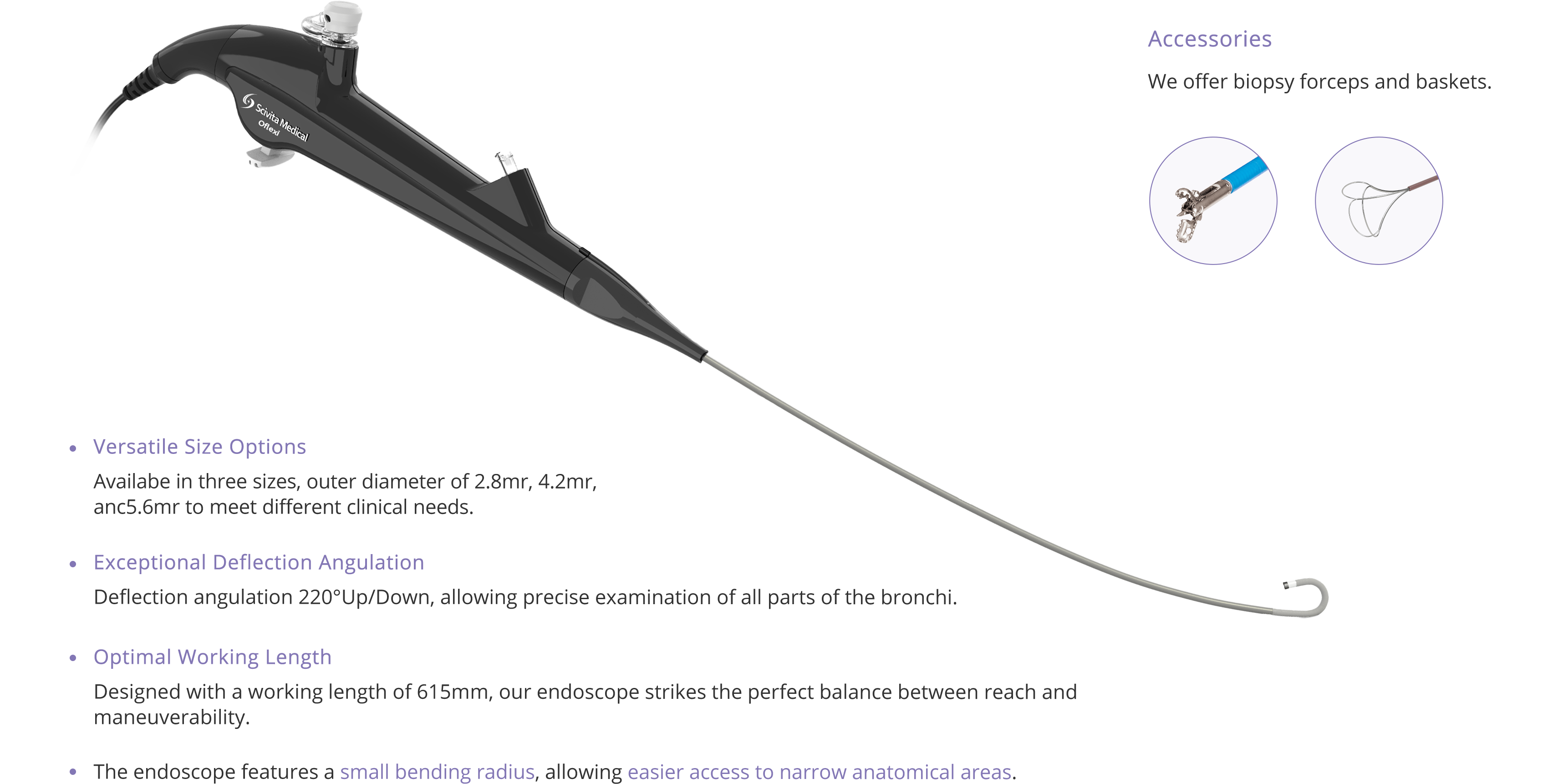 Scivita Medical
Oflexi

Accessories

We offer biopsy forceps and baskets.

• Versatile Size Options
Availabe in three sizes, outer diameter of 2.8mr, 4.2mr, anc5.6mr to meet different clinical needs.

• Exceptional Deflection Angulation
Deflection angulation 220°Up/Down, allowing precise examination of all parts of the bronchi.

• Optimal Working Length
Designed with a working length of 615mm, our endoscope strikes the perfect balance between reach and maneuverability.

• The endoscope features a small bending radius, allowing easier access to narrow anatomical areas.